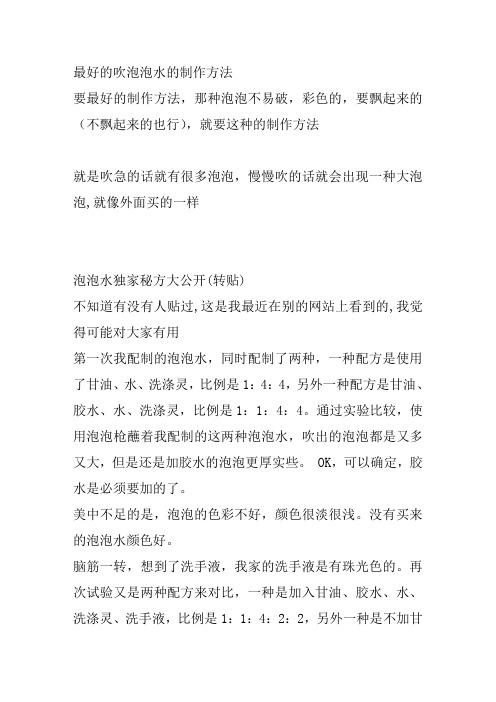 最好的吹泡泡水的制作方法
要最好的制作方法，那种泡泡不易破，彩色的，要飘起来的（不飘起来的也行），就要这种的制作方法

就是吹急的话就有很多泡泡，慢慢吹的话就会出现一种大泡泡,就像外面买的一样

泡泡水独家秘方大公开(转贴)
不知道有没有人贴过,这是我最近在别的网站上看到的,我觉得可能对大家有用
第一次我配制的泡泡水，同时配制了两种，一种配方是使用了甘油、水、洗涤灵，比例是 1：4：4，另外一种配方是甘油、胶水、水、洗涤灵，比例是 1：1：4：4。通过实验比较，使用泡泡枪蘸着我配制的这两种泡泡水，吹出的泡泡都是又多又大，但是还是加胶水的泡泡更厚实些。 OK，可以确定，胶水是必须要加的了。
美中不足的是，泡泡的色彩不好，颜色很淡很浅。没有买来的泡泡水颜色好。
脑筋一转，想到了洗手液，我家的洗手液是有珠光色的。再次试验又是两种配方来对比，一种是加入甘油、胶水、水、洗涤灵、洗手液，比例是 1：1：4：2：2，另外一种是不加甘